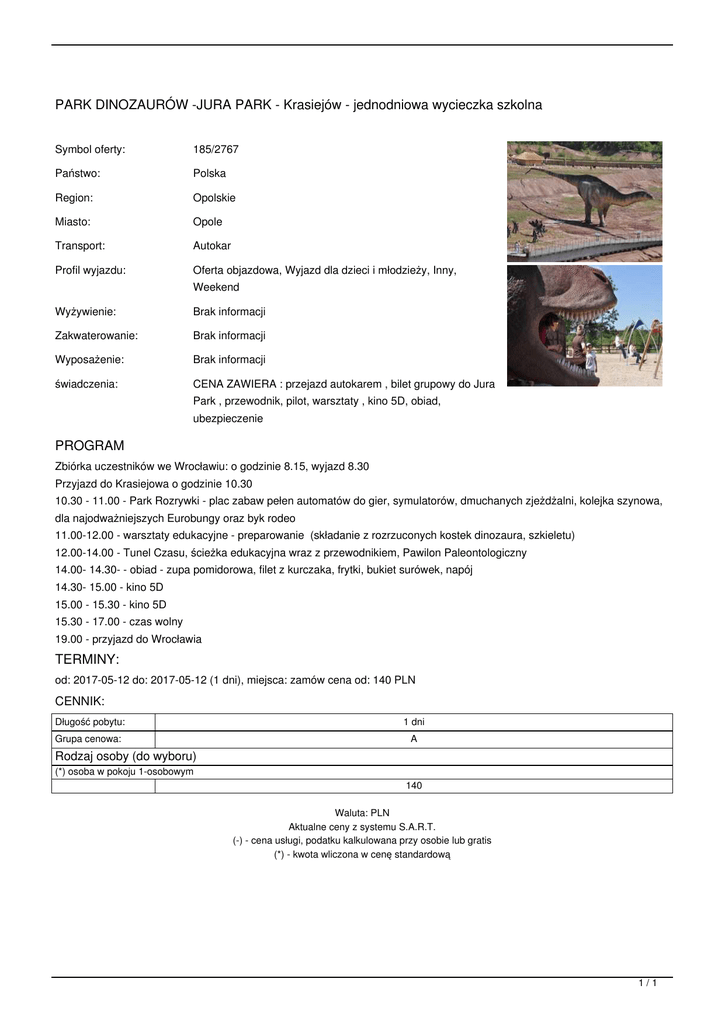 PARK DINOZAURÓW -JURA PARK - Krasiejów - jednodniowa wycieczka szkolna

Symbol oferty: 185/2767

Państwo: Polska

Region: Opolskie

Miasto: Opole

Transport: Autokar

Profil wyjazdu: Oferta objazdowa, Wyjazd dla dzieci i młodzieży, Inny, Weekend

Wyżywienie: Brak informacji

Zakwaterowanie: Brak informacji

Wyposażenie: Brak informacji

świadczenia: CENA ZAWIERA : przejazd autokarem , bilet grupowy do Jura Park , przewodnik, pilot, warsztaty , kino 5D, obiad, ubezpieczenie

PROGRAM

Zbiórka uczestników we Wrocławiu: o godzinie 8.15, wyjazd 8.30
Przyjazd do Krasiejowa o godzinie 10.30
10.30 - 11.00 - Park Rozrywki - plac zabaw pełen automatów do gier, symulatorów, dmuchanych zjeżdżalni, kolejka szynowa, dla najodważniejszych Eurobungy oraz byk rodeo
11.00-12.00 - warsztaty edukacyjne - preparowanie (składanie z rozrzuconych kostek dinozaura, szkieletu)
12.00-14.00 - Tunel Czasu, ścieżka edukacyjna wraz z przewodnikiem, Pawilon Paleontologiczny
14.00- 14.30- - obiad - zupa pomidorowa, filet z kurczaka, frytki, bukiet surówek, napój
14.30- 15.00 - kino 5D
15.00 - 15.30 - kino 5D
15.30 - 17.00 - czas wolny
19.00 - przyjazd do Wrocławia

TERMINY:

od: 2017-05-12 do: 2017-05-12 (1 dni), miejsca: zamów cena od: 140 PLN

CENNIK:

| Długość pobytu: | 1 dni |
|---|---|
| Grupa cenowa: | A |
| Rodzaj osoby (do wyboru) | |
| (*) osoba w pokoju 1-osobowym | |
| | 140 |

Waluta: PLN
Aktualne ceny z systemu S.A.R.T.
(-) - cena usługi, podatku kalkulowana przy osobie lub gratis
(*) - kwota wliczona w cenę standardową

1 / 1